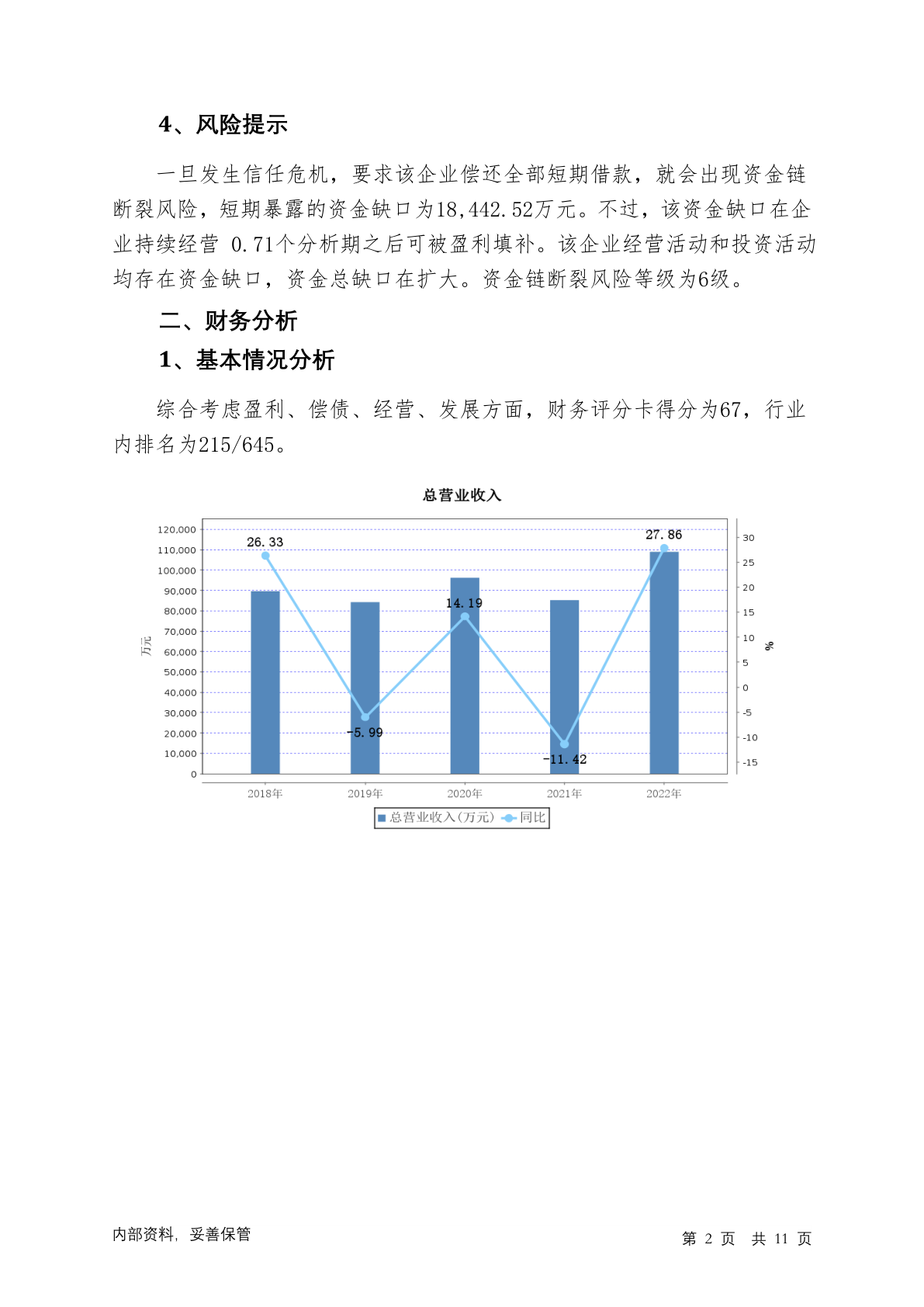 4、风险提示

一旦发生信任危机，要求该企业偿还全部短期借款，就会出现资金链断裂风险，短期暴露的资金缺口为18,442.52万元。不过，该资金缺口在企业持续经营 0.71个分析期之后可被盈利填补。该企业经营活动和投资活动均存在资金缺口，资金总缺口在扩大。资金链断裂风险等级为6级。

二、财务分析

1、基本情况分析

综合考虑盈利、偿债、经营、发展方面，财务评分卡得分为67，行业内排名为215/645。

总营业收入

120,000
110,000
100,000
90,000
80,000
70,000
60,000
50,000
40,000
30,000
20,000
10,000
0

万元

30
25
20
15
10
5
0
-5
-10
-15

%

26.33
-5.99
14.19
-11.42
27.86

2018年 2019年 2020年 2021年 2022年

总营业收入(万元) 同比

内部资料，妥善保管

第 2 页 共 11 页